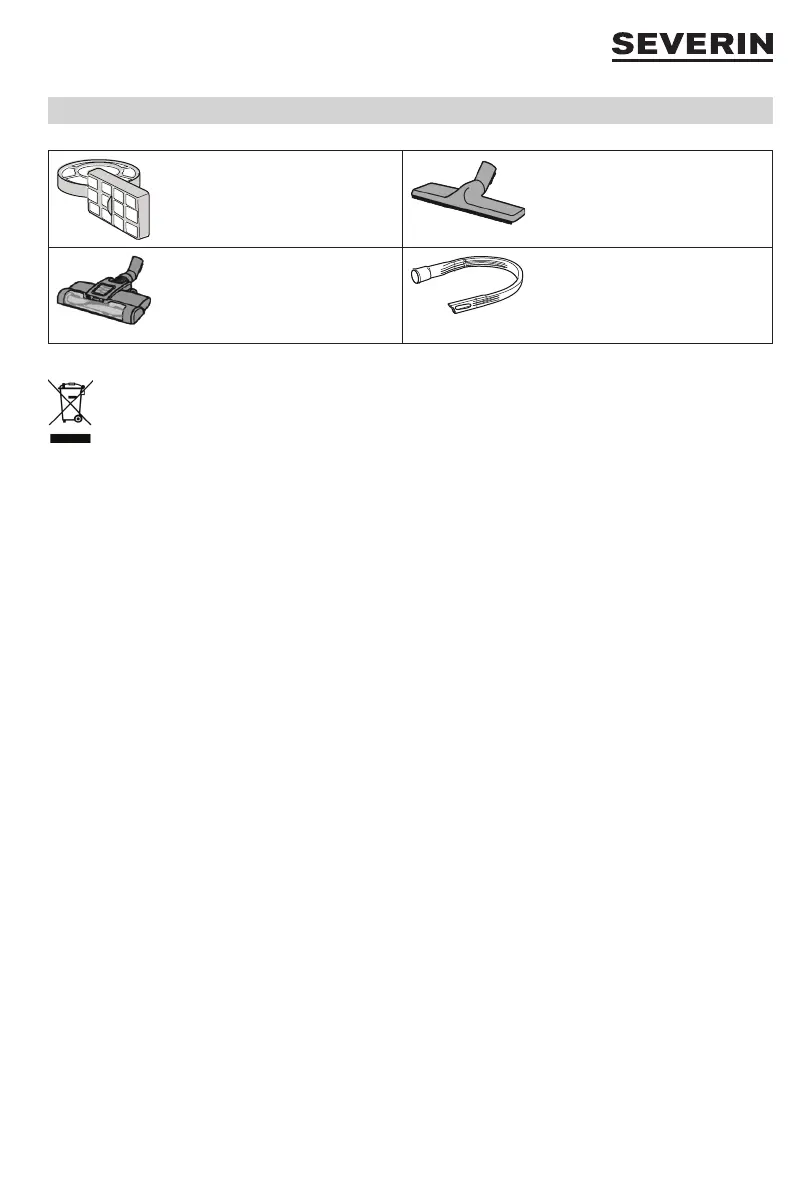 SEVERIN